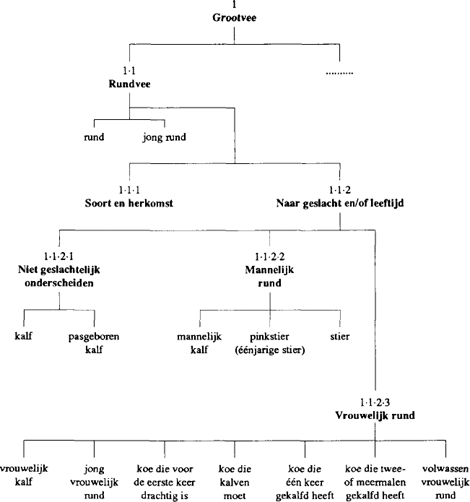 1
Grootvee

1·1
Rundvee

.........

rund

jong rund

1·1·1
Soort en herkomst

1·1·2
Naar geslacht en/of leeftijd

1·1·2·1
Niet geslachtelijk onderscheiden

kalf

pasgeboren kalf

1·1·2·2
Mannelijk rund

mannelijk kalf

pinkstier (éénjarige stier)

stier

1·1·2·3
Vrouwelijk rund

vrouwelijk kalf

jong vrouwelijk rund

koe die voor de eerste keer drachtig is

koe die kalven moet

koe die één keer gekalfd heeft

koe die twee- of meermalen gekalfd heeft

volwassen vrouwelijk rund